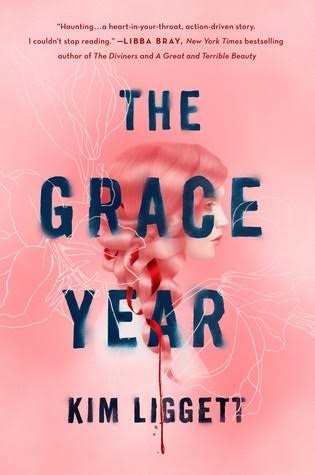 "Haunting...a heart-in-your-throat, action-driven story. I couldn't stop reading." —LIBBA BRAY, New York Times bestselling author of The Diviners and A Great and Terrible Beauty

THE GRACE YEAR

KIM LIGGETT